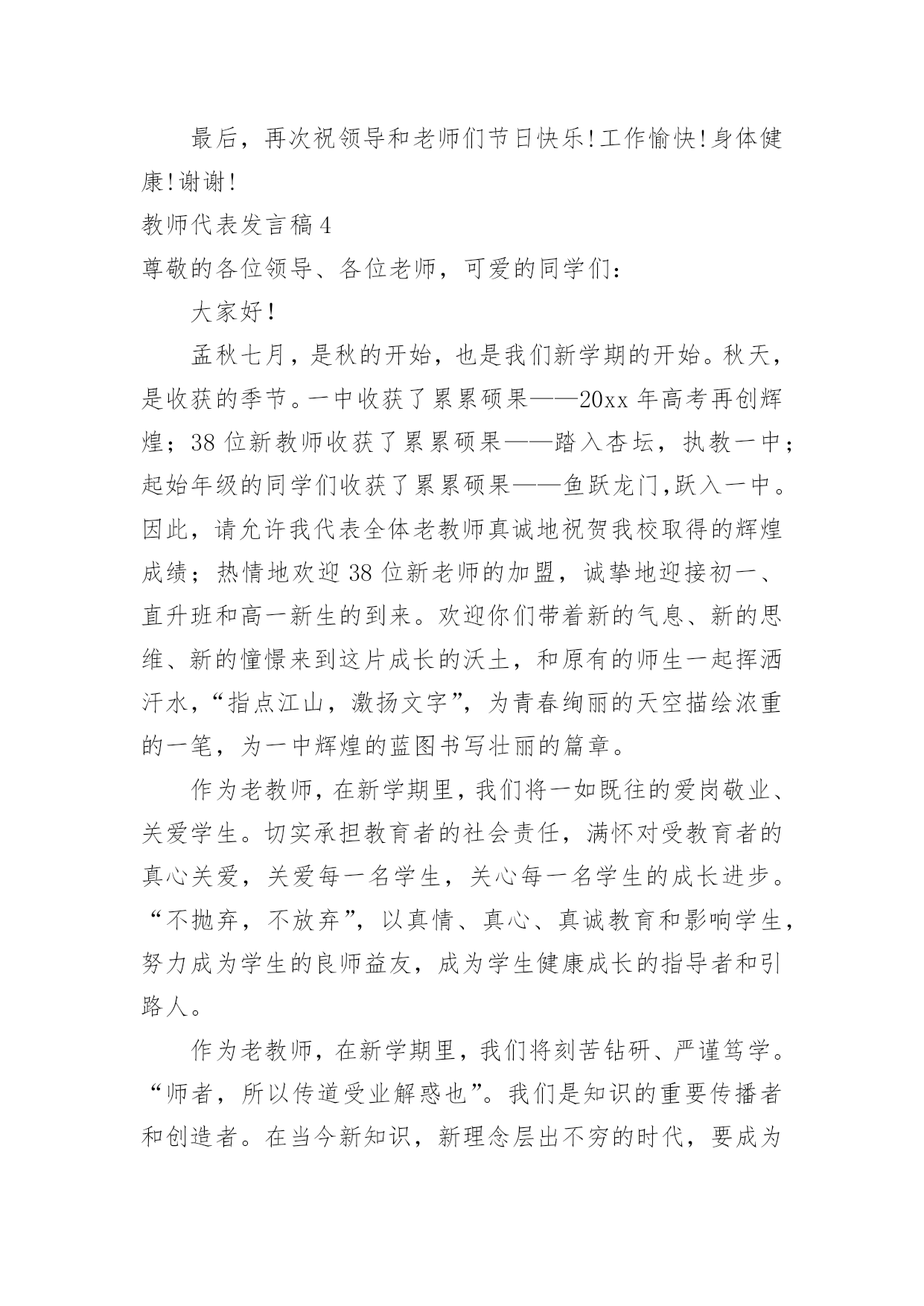 最后，再次祝领导和老师们节日快乐!工作愉快!身体健康!谢谢!

教师代表发言稿4

尊敬的各位领导、各位老师，可爱的同学们：

大家好!

孟秋七月，是秋的开始，也是我们新学期的开始。秋天，是收获的季节。一中收获了累累硕果——20xx年高考再创辉煌；38位新教师收获了累累硕果——踏入杏坛，执教一中；起始年级的同学们收获了累累硕果——鱼跃龙门,跃入一中。因此，请允许我代表全体老教师真诚地祝贺我校取得的辉煌成绩；热情地欢迎38位新老师的加盟，诚挚地迎接初一、直升班和高一新生的到来。欢迎你们带着新的气息、新的思维、新的憧憬来到这片成长的沃土，和原有的师生一起挥洒汗水,“指点江山，激扬文字”，为青春绚丽的天空描绘浓重的一笔，为一中辉煌的蓝图书写壮丽的篇章。

作为老教师，在新学期里，我们将一如既往的爱岗敬业、关爱学生。切实承担教育者的社会责任，满怀对受教育者的真心关爱，关爱每一名学生，关心每一名学生的成长进步。“不抛弃，不放弃”，以真情、真心、真诚教育和影响学生，努力成为学生的良师益友，成为学生健康成长的指导者和引路人。

作为老教师，在新学期里，我们将刻苦钻研、严谨笃学。“师者，所以传道受业解惑也”。我们是知识的重要传播者和创造者。在当今新知识，新理念层出不穷的时代，要成为